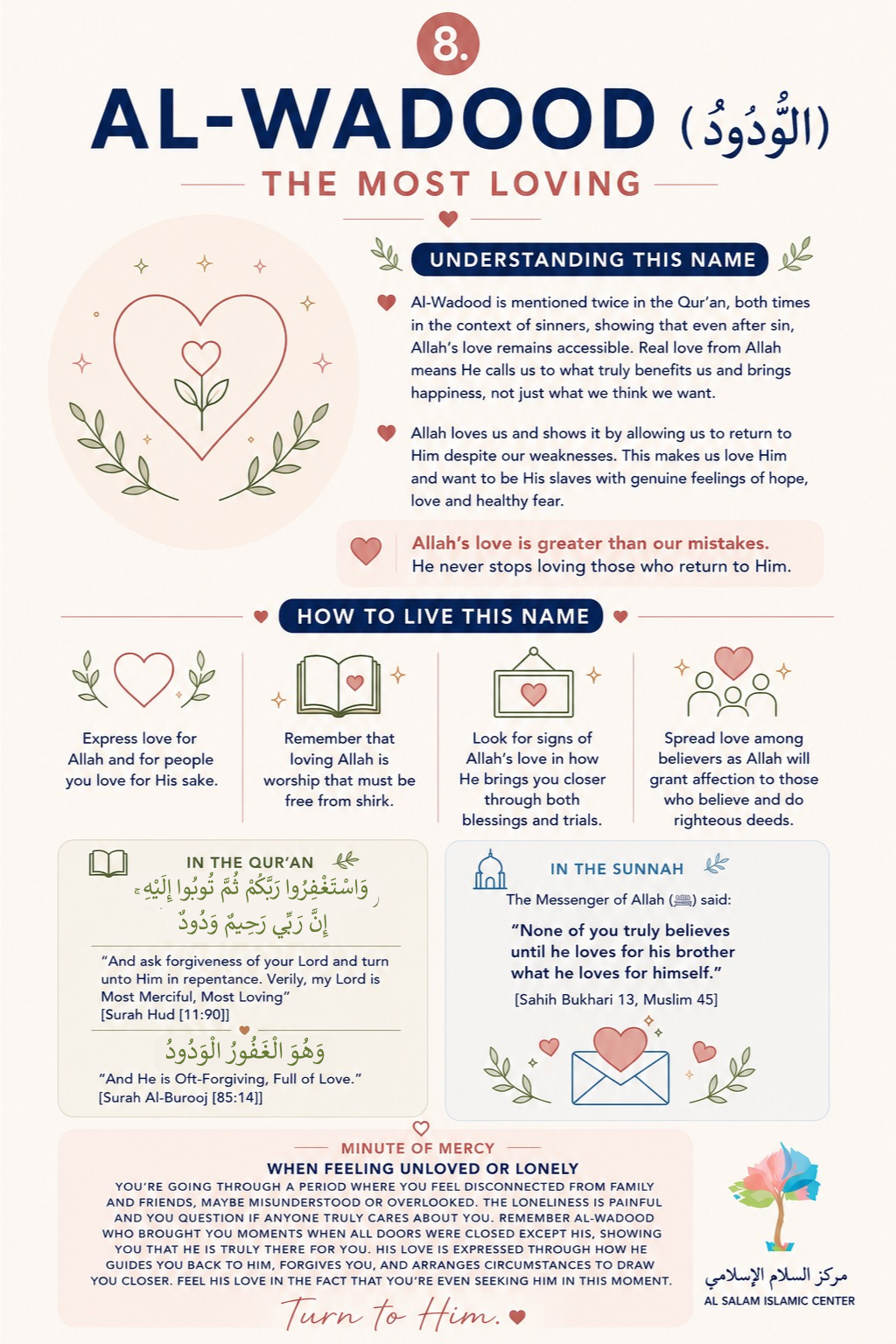 8.

AL-WADOOD (الْوَدُودُ)

THE MOST LOVING

UNDERSTANDING THIS NAME

Al-Wadood is mentioned twice in the Qur'an, both times in the context of sinners, showing that even after sin, Allah's love remains accessible. Real love from Allah means He calls us to what truly benefits us and brings happiness, not just what we think we want.

Allah loves us and shows it by allowing us to return to Him despite our weaknesses. This makes us love Him and want to be His slaves with genuine feelings of hope, love and healthy fear.

Allah's love is greater than our mistakes. He never stops loving those who return to Him.

HOW TO LIVE THIS NAME

Express love for Allah and for people you love for His sake.

Remember that loving Allah is worship that must be free from shirk.

Look for signs of Allah's love in how He brings you closer through both blessings and trials.

Spread love among believers as Allah will grant affection to those who believe and do righteous deeds.

IN THE QUR'AN

وَاسْتَغْفِرُوا رَبَّكُمْ ثُمَّ تُوبُوا إِلَيْهِ ۚ إِنَّ رَبِّي رَحِيمٌ وَدُودٌ

"And ask forgiveness of your Lord and turn unto Him in repentance. Verily, my Lord is Most Merciful, Most Loving"
[Surah Hud [11:90]]

وَهُوَ الْغَفُورُ الْوَدُودُ

"And He is Oft-Forgiving, Full of Love."
[Surah Al-Burooj [85:14]]

IN THE SUNNAH

The Messenger of Allah (ﷺ) said:

"None of you truly believes until he loves for his brother what he loves for himself."

[Sahih Bukhari 13, Muslim 45]

MINUTE OF MERCY

WHEN FEELING UNLOVED OR LONELY

YOU'RE GOING THROUGH A PERIOD WHERE YOU FEEL DISCONNECTED FROM FAMILY AND FRIENDS, MAYBE MISUNDERSTOOD OR OVERLOOKED. THE LONELINESS IS PAINFUL AND YOU QUESTION IF ANYONE TRULY CARES ABOUT YOU. REMEMBER AL-WADOOD WHO BROUGHT YOU MOMENTS WHEN ALL DOORS WERE CLOSED EXCEPT HIS, SHOWING YOU THAT HE IS TRULY THERE FOR YOU. HIS LOVE IS EXPRESSED THROUGH HOW HE GUIDES YOU BACK TO HIM, FORGIVES YOU, AND ARRANGES CIRCUMSTANCES TO DRAW YOU CLOSER. FEEL HIS LOVE IN THE FACT THAT YOU'RE EVEN SEEKING HIM IN THIS MOMENT.

Turn to Him.

مركز السلام الإسلامي
AL SALAM ISLAMIC CENTER